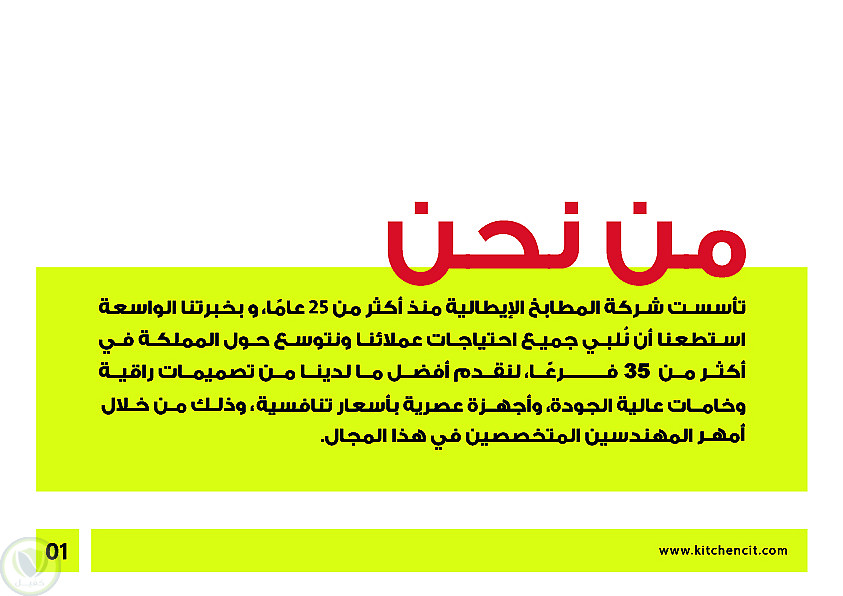 من نحن

تأسست شركة المطابخ الإيطالية منذ أكثر من 25 عامًا، و بخبرتنا الواسعة استطعنا أن نُلبي جميع احتياجات عملائنا ونتوسع حول المملكة في أكثر من 35 فرعًا، لنقدم أفضل ما لدينا من تصميمات راقية وخامات عالية الجودة، وأجهزة عصرية بأسعار تنافسية، وذلك من خلال أمهر المهندسين المتخصصين في هذا المجال.

01

www.kitchencit.com